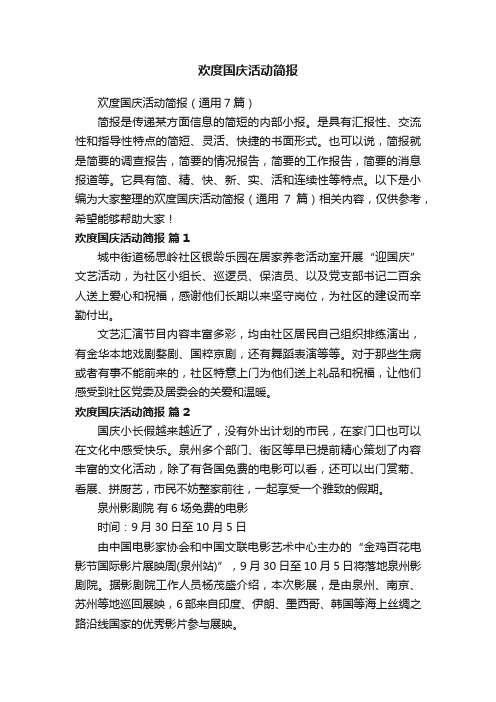 欢度国庆活动简报

欢度国庆活动简报（通用7篇）

简报是传递某方面信息的简短的内部小报。是具有汇报性、交流性和指导性特点的简短、灵活、快捷的书面形式。也可以说，简报就是简要的调查报告，简要的情况报告，简要的工作报告，简要的消息报道等。它具有简、精、快、新、实、活和连续性等特点。以下是小编为大家整理的欢度国庆活动简报（通用 7 篇）相关内容，仅供参考，希望能够帮助大家！

欢度国庆活动简报 篇1

城中街道杨思岭社区银龄乐园在居家养老活动室开展“迎国庆”文艺活动，为社区小组长、巡逻员、保洁员、以及党支部书记二百余人送上爱心和祝福，感谢他们长期以来坚守岗位，为社区的建设而辛勤付出。

文艺汇演节目内容丰富多彩，均由社区居民自己组织排练演出，有金华本地戏剧婺剧、国粹京剧，还有舞蹈表演等等。对于那些生病或者有事不能前来的，社区特意上门为他们送上礼品和祝福，让他们感受到社区党委及居委会的关爱和温暖。

欢度国庆活动简报 篇2

国庆小长假越来越近了，没有外出计划的市民，在家门口也可以在文化中感受快乐。泉州多个部门、街区等早已提前精心策划了内容丰富的文化活动，除了有各国免费的电影可以看，还可以出门赏菊、看展、拼厨艺，市民不妨整家前往，一起享受一个雅致的假期。

泉州影剧院 有6场免费的电影

时间：9月30日至10月5日

由中国电影家协会和中国文联电影艺术中心主办的“金鸡百花电影节国际影片展映周(泉州站)”，9月30日至10月5日将落地泉州影剧院。据影剧院工作人员杨茂盛介绍，本次影展，是由泉州、南京、苏州等地巡回展映，6部来自印度、伊朗、墨西哥、韩国等海上丝绸之路沿线国家的优秀影片参与展映。